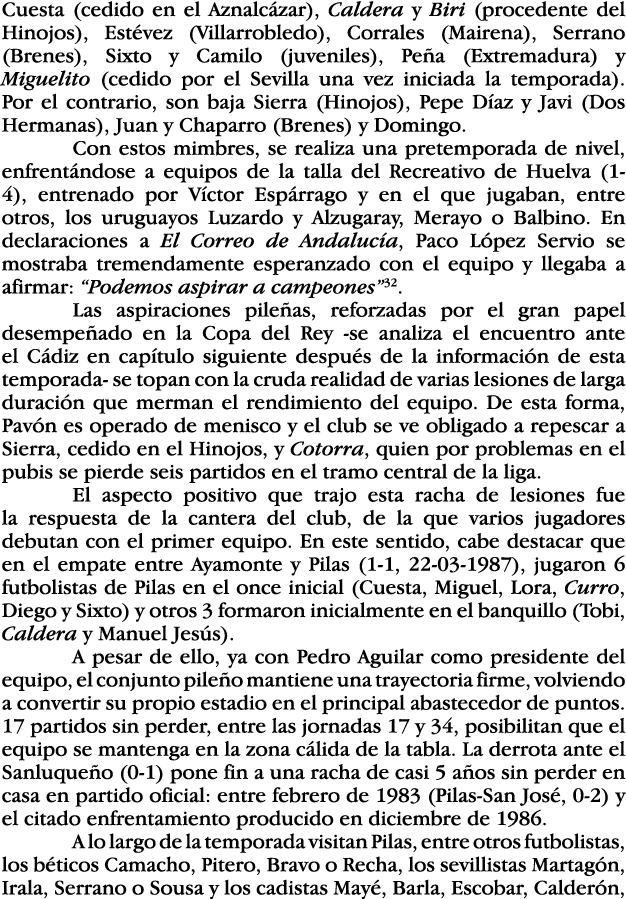 Cuesta (cedido en el Aznalcázar), Caldera y Biri (procedente del Hinojos), Estévez (Villarrobledo), Corrales (Mairena), Serrano (Brenes), Sixto y Camilo (juveniles), Peña (Extremadura) y Miguelito (cedido por el Sevilla una vez iniciada la temporada). Por el contrario, son baja Sierra (Hinojos), Pepe Díaz y Javi (Dos Hermanas), Juan y Chaparro (Brenes) y Domingo.

Con estos mimbres, se realiza una pretemporada de nivel, enfrentándose a equipos de la talla del Recreativo de Huelva (1-4), entrenado por Víctor Espárrago y en el que jugaban, entre otros, los uruguayos Luzardo y Alzugaray, Merayo o Balbino. En declaraciones a El Correo de Andalucía, Paco López Servio se mostraba tremendamente esperanzado con el equipo y llegaba a afirmar: "Podemos aspirar a campeones"$^{32}$.

Las aspiraciones pileñas, reforzadas por el gran papel desempeñado en la Copa del Rey -se analiza el encuentro ante el Cádiz en capítulo siguiente después de la información de esta temporada- se topan con la cruda realidad de varias lesiones de larga duración que merman el rendimiento del equipo. De esta forma, Pavón es operado de menisco y el club se ve obligado a repescar a Sierra, cedido en el Hinojos, y Cotorra, quien por problemas en el pubis se pierde seis partidos en el tramo central de la liga.

El aspecto positivo que trajo esta racha de lesiones fue la respuesta de la cantera del club, de la que varios jugadores debutan con el primer equipo. En este sentido, cabe destacar que en el empate entre Ayamonte y Pilas (1-1, 22-03-1987), jugaron 6 futbolistas de Pilas en el once inicial (Cuesta, Miguel, Lora, Curro, Diego y Sixto) y otros 3 formaron inicialmente en el banquillo (Tobi, Caldera y Manuel Jesús).

A pesar de ello, ya con Pedro Aguilar como presidente del equipo, el conjunto pileño mantiene una trayectoria firme, volviendo a convertir su propio estadio en el principal abastecedor de puntos. 17 partidos sin perder, entre las jornadas 17 y 34, posibilitan que el equipo se mantenga en la zona cálida de la tabla. La derrota ante el Sanluqueño (0-1) pone fin a una racha de casi 5 años sin perder en casa en partido oficial: entre febrero de 1983 (Pilas-San José, 0-2) y el citado enfrentamiento producido en diciembre de 1986.

A lo largo de la temporada visitan Pilas, entre otros futbolistas, los béticos Camacho, Pitero, Bravo o Recha, los sevillistas Martagón, Irala, Serrano o Sousa y los cadistas Mayé, Barla, Escobar, Calderón,